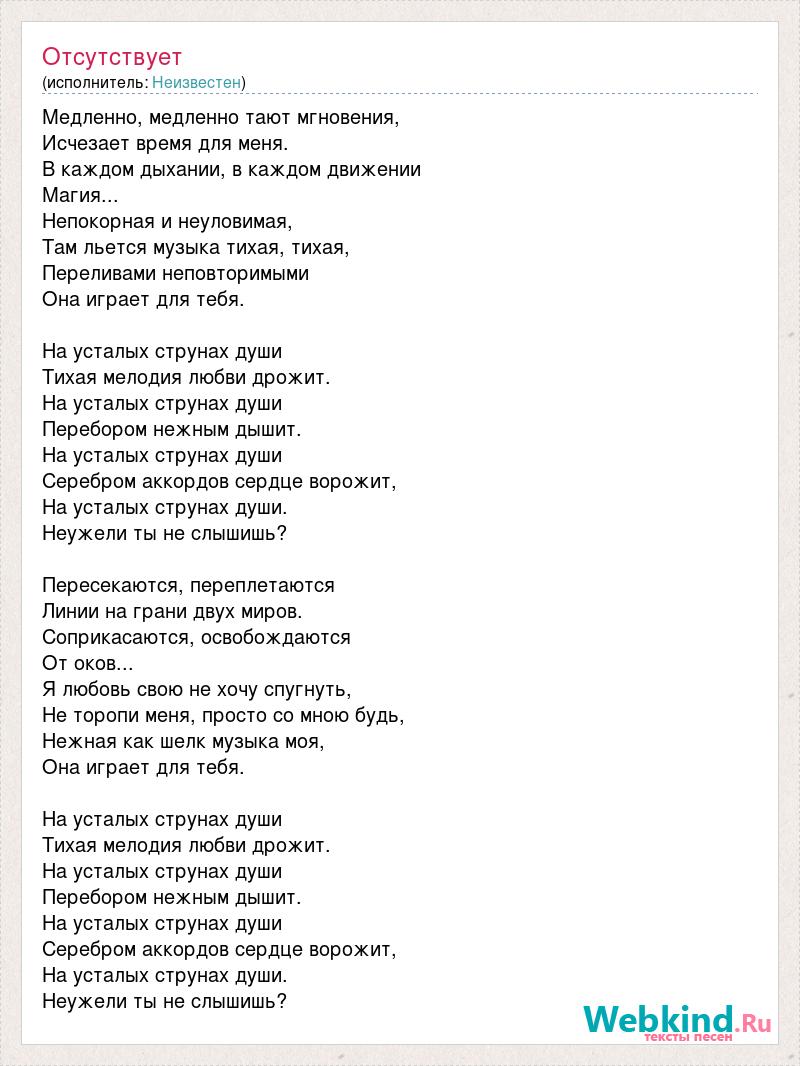 Отсутствует
(исполнитель: Неизвестен)

Медленно, медленно тают мгновения,
Исчезает время для меня.
В каждом дыхании, в каждом движении
Магия...
Непокорная и неуловимая,
Там льется музыка тихая, тихая,
Переливами неповторимыми
Она играет для тебя.

На усталых струнах души
Тихая мелодия любви дрожит.
На усталых струнах души
Перебором нежным дышит.
На усталых струнах души
Серебром аккордов сердце ворожит,
На усталых струнах души.
Неужели ты не слышишь?

Пересекаются, переплетаются
Линии на грани двух миров.
Соприкасаются, освобождаются
От оков...
Я любовь свою не хочу спугнуть,
Не торопи меня, просто со мною будь,
Нежная как шелк музыка моя,
Она играет для тебя.

На усталых струнах души
Тихая мелодия любви дрожит.
На усталых струнах души
Перебором нежным дышит.
На усталых струнах души
Серебром аккордов сердце ворожит,
На усталых струнах души.
Неужели ты не слышишь?

Webkind.Ru
тексты песен